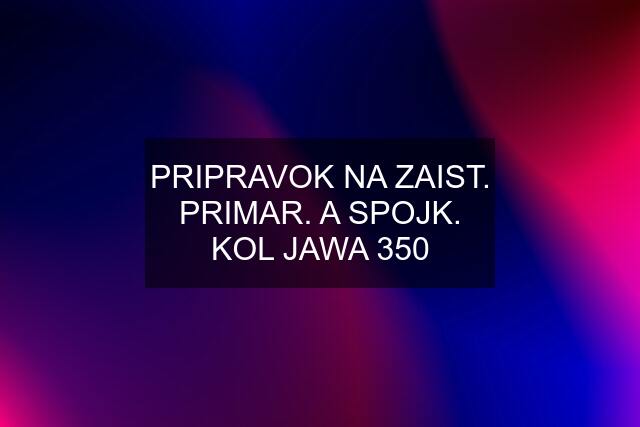 PRIPRAVOK NA ZAIST. PRIMAR. A SPOJK. KOL JAWA 350